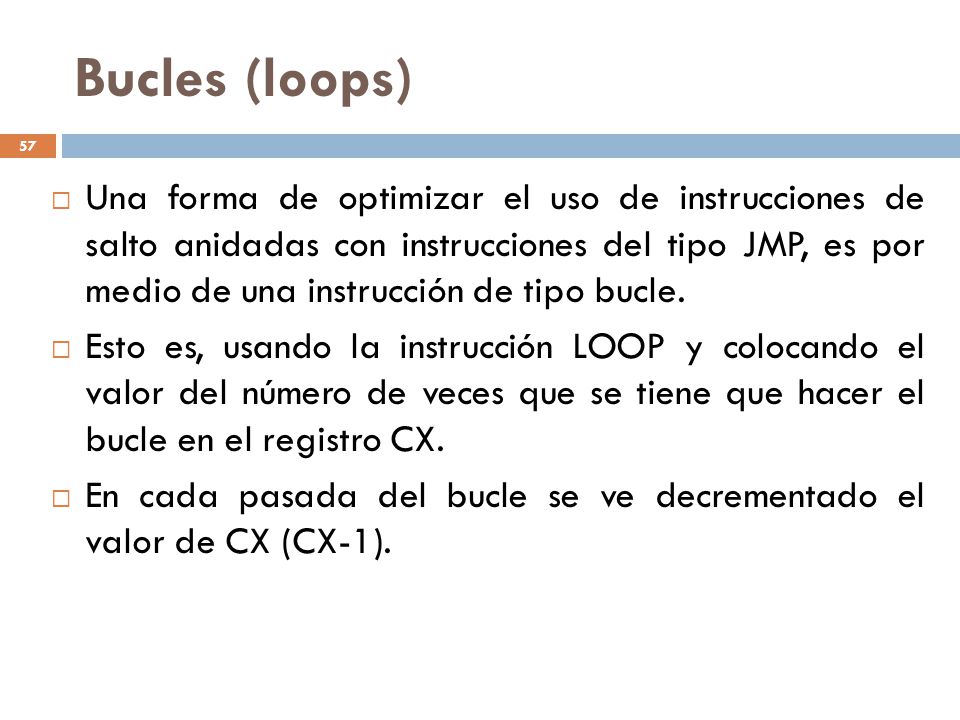 Bucles (loops)

57

□ Una forma de optimizar el uso de instrucciones de salto anidadas con instrucciones del tipo JMP, es por medio de una instrucción de tipo bucle.

□ Esto es, usando la instrucción LOOP y colocando el valor del número de veces que se tiene que hacer el bucle en el registro CX.

□ En cada pasada del bucle se ve decrementado el valor de CX (CX-1).